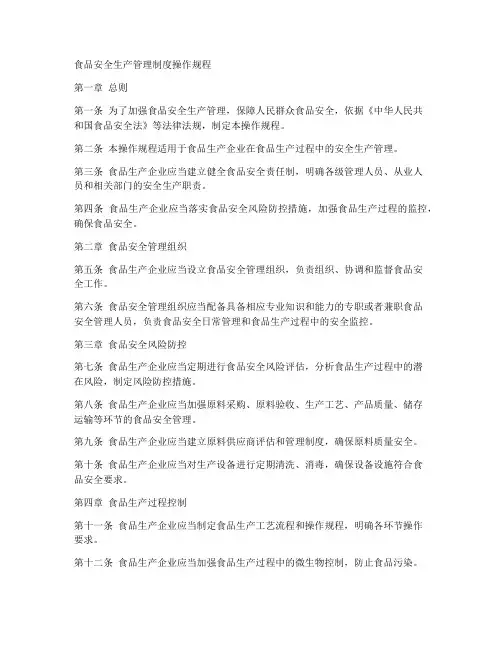 食品安全生产管理制度操作规程

第一章 总则

第一条 为了加强食品安全生产管理，保障人民群众食品安全，依据《中华人民共和国食品安全法》等法律法规，制定本操作规程。

第二条 本操作规程适用于食品生产企业在食品生产过程中的安全生产管理。

第三条 食品生产企业应当建立健全食品安全责任制，明确各级管理人员、从业人员和相关部门的安全生产职责。

第四条 食品生产企业应当落实食品安全风险防控措施，加强食品生产过程的监控，确保食品安全。

第二章 食品安全管理组织

第五条 食品生产企业应当设立食品安全管理组织，负责组织、协调和监督食品安全工作。

第六条 食品安全管理组织应当配备具备相应专业知识和能力的专职或者兼职食品安全管理人员，负责食品安全日常管理和食品生产过程中的安全监控。

第三章 食品安全风险防控

第七条 食品生产企业应当定期进行食品安全风险评估，分析食品生产过程中的潜在风险，制定风险防控措施。

第八条 食品生产企业应当加强原料采购、原料验收、生产工艺、产品质量、储存运输等环节的食品安全管理。

第九条 食品生产企业应当建立原料供应商评估和管理制度，确保原料质量安全。

第十条 食品生产企业应当对生产设备进行定期清洗、消毒，确保设备设施符合食品安全要求。

第四章 食品生产过程控制

第十一条 食品生产企业应当制定食品生产工艺流程和操作规程，明确各环节操作要求。

第十二条 食品生产企业应当加强食品生产过程中的微生物控制，防止食品污染。